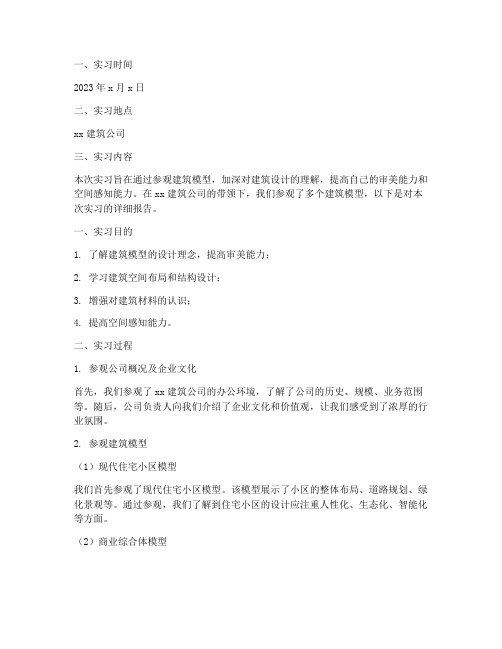 一、实习时间

2023 年 x 月 x 日

二、实习地点

xx 建筑公司

三、实习内容

本次实习旨在通过参观建筑模型，加深对建筑设计的理解，提高自己的审美能力和空间感知能力。在 xx 建筑公司的带领下，我们参观了多个建筑模型，以下是对本次实习的详细报告。

一、实习目的

1. 了解建筑模型的设计理念，提高审美能力；

2. 学习建筑空间布局和结构设计；

3. 增强对建筑材料的认识；

4. 提高空间感知能力。

二、实习过程

1. 参观公司概况及企业文化

首先，我们参观了 xx 建筑公司的办公环境，了解了公司的历史、规模、业务范围等。随后，公司负责人向我们介绍了企业文化和价值观，让我们感受到了浓厚的行业氛围。

2. 参观建筑模型

（1）现代住宅小区模型

我们首先参观了现代住宅小区模型。该模型展示了小区的整体布局、道路规划、绿化景观等。通过参观，我们了解到住宅小区的设计应注重人性化、生态化、智能化等方面。

（2）商业综合体模型